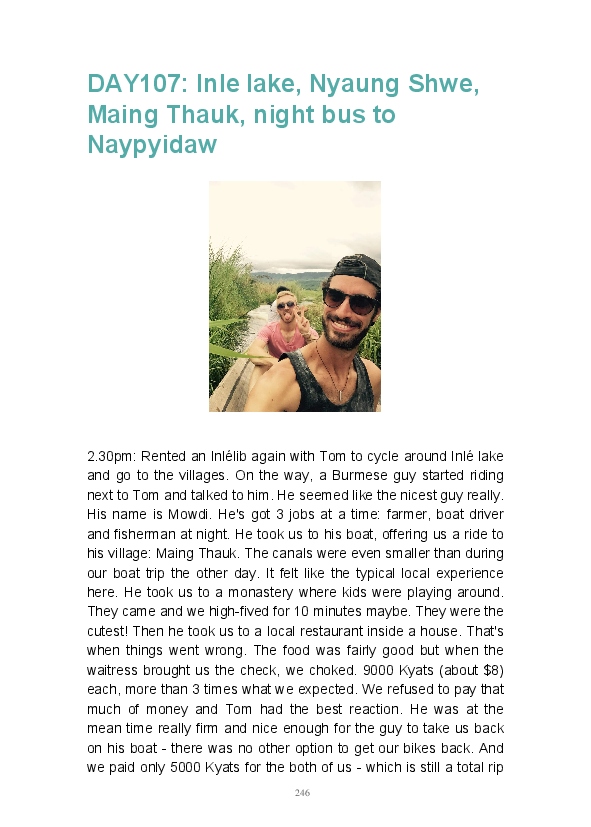 DAY107: Inle lake, Nyaung Shwe, Maing Thauk, night bus to Naypyidaw

2.30pm: Rented an Inlélib again with Tom to cycle around Inlé lake and go to the villages. On the way, a Burmese guy started riding next to Tom and talked to him. He seemed like the nicest guy really. His name is Mowdi. He's got 3 jobs at a time: farmer, boat driver and fisherman at night. He took us to his boat, offering us a ride to his village: Maing Thauk. The canals were even smaller than during our boat trip the other day. It felt like the typical local experience here. He took us to a monastery where kids were playing around. They came and we high-fived for 10 minutes maybe. They were the cutest! Then he took us to a local restaurant inside a house. That's when things went wrong. The food was fairly good but when the waitress brought us the check, we choked. 9000 Kyats (about $8) each, more than 3 times what we expected. We refused to pay that much of money and Tom had the best reaction. He was at the mean time really firm and nice enough for the guy to take us back on his boat - there was no other option to get our bikes back. And we paid only 5000 Kyats for the both of us - which is still a total rip

246